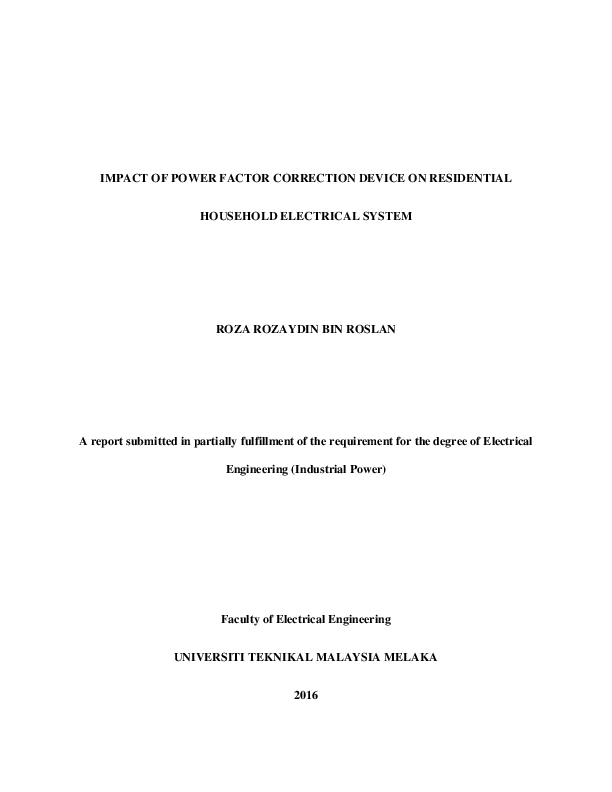 IMPACT OF POWER FACTOR CORRECTION DEVICE ON RESIDENTIAL HOUSEHOLD ELECTRICAL SYSTEM

ROZA ROZAYDIN BIN ROSLAN

A report submitted in partially fulfillment of the requirement for the degree of Electrical Engineering (Industrial Power)

Faculty of Electrical Engineering

UNIVERSITI TEKNIKAL MALAYSIA MELAKA

2016